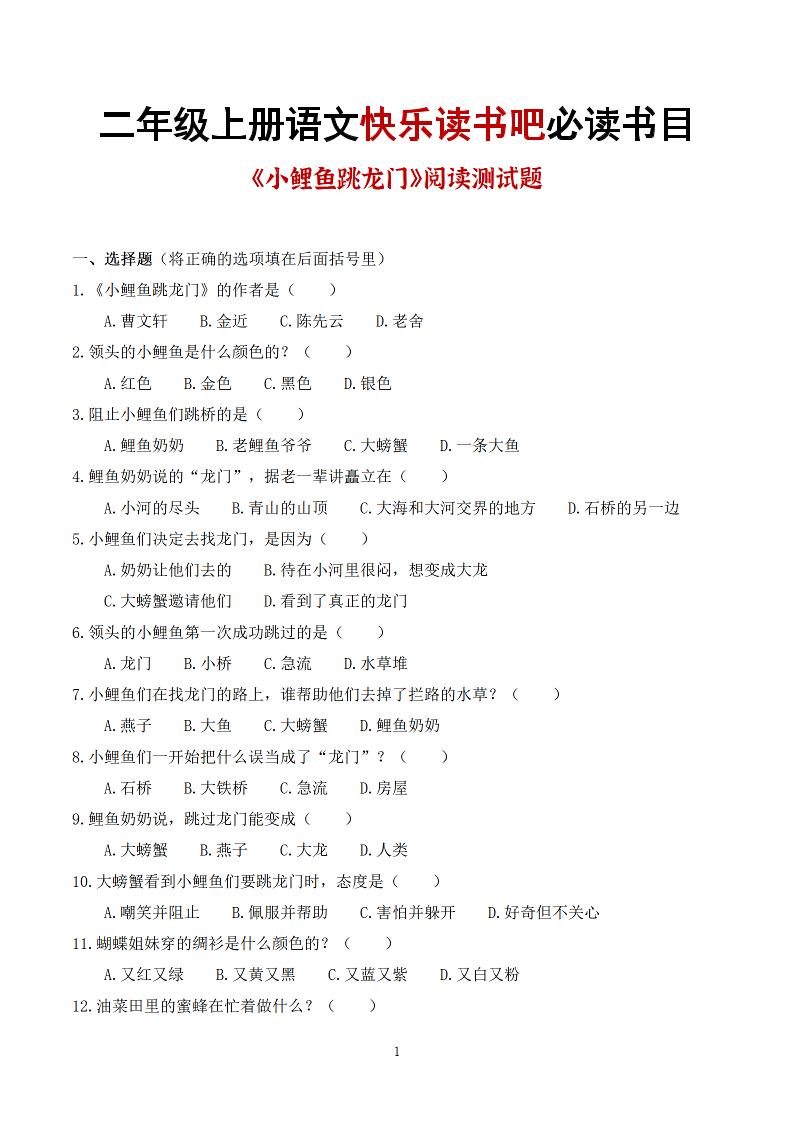 二年级上册语文快乐读书吧必读书目

《小鲤鱼跳龙门》阅读测试题

一、选择题（将正确的选项填在后面括号里）

1.《小鲤鱼跳龙门》的作者是（　　）

A.曹文轩　B.金近　C.陈先云　D.老舍

2.领头的小鲤鱼是什么颜色的？（　　）

A.红色　B.金色　C.黑色　D.银色

3.阻止小鲤鱼们跳桥的是（　　）

A.鲤鱼奶奶　B.老鲤鱼爷爷　C.大螃蟹　D.一条大鱼

4.鲤鱼奶奶说的“龙门”，据老一辈讲矗立在（　　）

A.小河的尽头　B.青山的山顶　C.大海和大河交界的地方　D.石桥的另一边

5.小鲤鱼们决定去找龙门，是因为（　　）

A.奶奶让他们去的　B.待在小河里很闷，想变成大龙

C.大螃蟹邀请他们　D.看到了真正的龙门

6.领头的小鲤鱼第一次成功跳过的是（　　）

A.龙门　B.小桥　C.急流　D.水草堆

7.小鲤鱼们在找龙门的路上，谁帮助他们去掉了拦路的水草？（　　）

A.燕子　B.大鱼　C.大螃蟹　D.鲤鱼奶奶

8.小鲤鱼们一开始把什么误当成了“龙门”？（　　）

A.石桥　B.大铁桥　C.急流　D.房屋

9.鲤鱼奶奶说，跳过龙门能变成（　　）

A.大螃蟹　B.燕子　C.大龙　D.人类

10.大螃蟹看到小鲤鱼们要跳龙门时，态度是（　　）

A.嘲笑并阻止　B.佩服并帮助　C.害怕并躲开　D.好奇但不关心

11.蝴蝶姐妹穿的绸衫是什么颜色的？（　　）

A.又红又绿　B.又黄又黑　C.又蓝又紫　D.又白又粉

12.油菜田里的蜜蜂在忙着做什么？（　　）

1